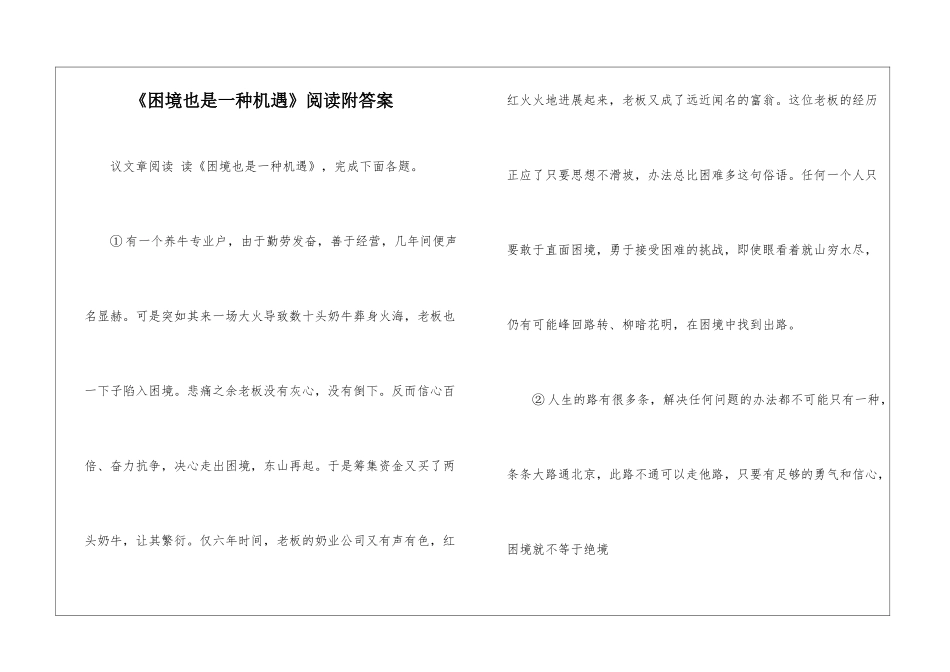 《困境也是一种机遇》阅读附答案

议文章阅读 读《困境也是一种机遇》，完成下面各题。

①有一个养牛专业户，由于勤劳发奋，善于经营，几年间便声名显赫。可是突如其来一场大火导致数十头奶牛葬身火海，老板也一下子陷入困境。悲痛之余老板没有灰心，没有倒下。反而信心百倍、奋力抗争，决心走出困境，东山再起。于是筹集资金又买了两头奶牛，让其繁衍。仅六年时间，老板的奶业公司又有声有色，红红火火地进展起来，老板又成了远近闻名的富翁。这位老板的经历正应了只要思想不滑坡，办法总比困难多这句俗语。任何一个人只要敢于直面困境，勇于接受困难的挑战，即使眼看着就山穷水尽，仍有可能峰回路转、柳暗花明，在困境中找到出路。

②人生的路有很多条，解决任何问题的办法都不可能只有一种，条条大路通北京，此路不通可以走他路，只要有足够的勇气和信心，困境就不等于绝境